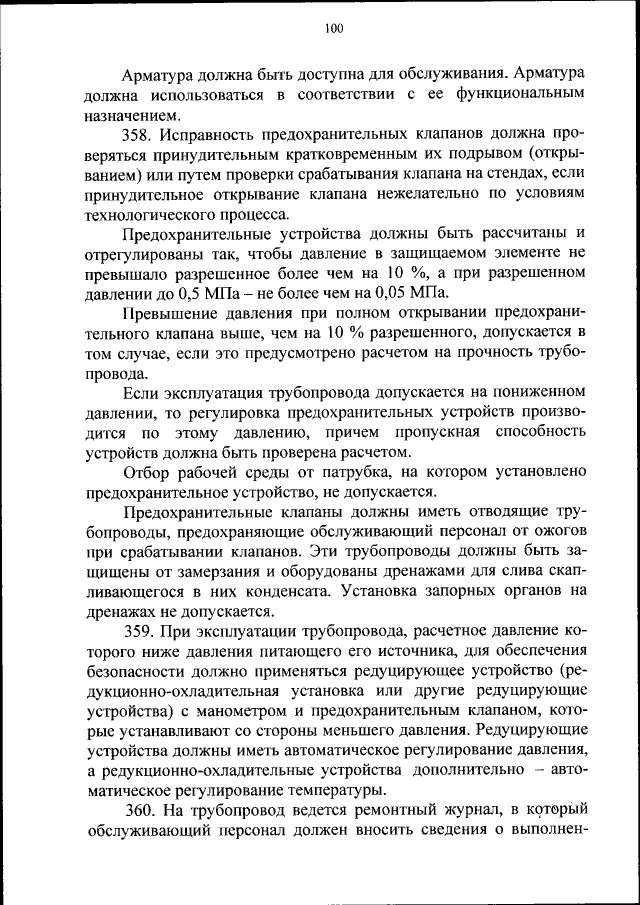 100

Арматура должна быть доступна для обслуживания. Арматура должна использоваться в соответствии с ее функциональным назначением.

358. Исправность предохранительных клапанов должна проверяться принудительным кратковременным их подрывом (открыванием) или путем проверки срабатывания клапана на стендах, если принудительное открывание клапана нежелательно по условиям технологического процесса.

Предохранительные устройства должны быть рассчитаны и отрегулированы так, чтобы давление в защищаемом элементе не превышало разрешенное более чем на 10 %, а при разрешенном давлении до 0,5 МПа – не более чем на 0,05 МПа.

Превышение давления при полном открывании предохранительного клапана выше, чем на 10 % разрешенного, допускается в том случае, если это предусмотрено расчетом на прочность трубопровода.

Если эксплуатация трубопровода допускается на пониженном давлении, то регулировка предохранительных устройств производится по этому давлению, причем пропускная способность устройств должна быть проверена расчетом.

Отбор рабочей среды от патрубка, на котором установлено предохранительное устройство, не допускается.

Предохранительные клапаны должны иметь отводящие трубопроводы, предохраняющие обслуживающий персонал от ожогов при срабатывании клапанов. Эти трубопроводы должны быть защищены от замерзания и оборудованы дренажами для слива скапливающегося в них конденсата. Установка запорных органов на дренажах не допускается.

359. При эксплуатации трубопровода, расчетное давление которого ниже давления питающего его источника, для обеспечения безопасности должно применяться редуцирующее устройство (редукционно-охладительная установка или другие редуцирующие устройства) с манометром и предохранительным клапаном, которые устанавливают со стороны меньшего давления. Редуцирующие устройства должны иметь автоматическое регулирование давления, а редукционно-охладительные устройства дополнительно – автоматическое регулирование температуры.

360. На трубопровод ведется ремонтный журнал, в который обслуживающий персонал должен вносить сведения о выполнен-